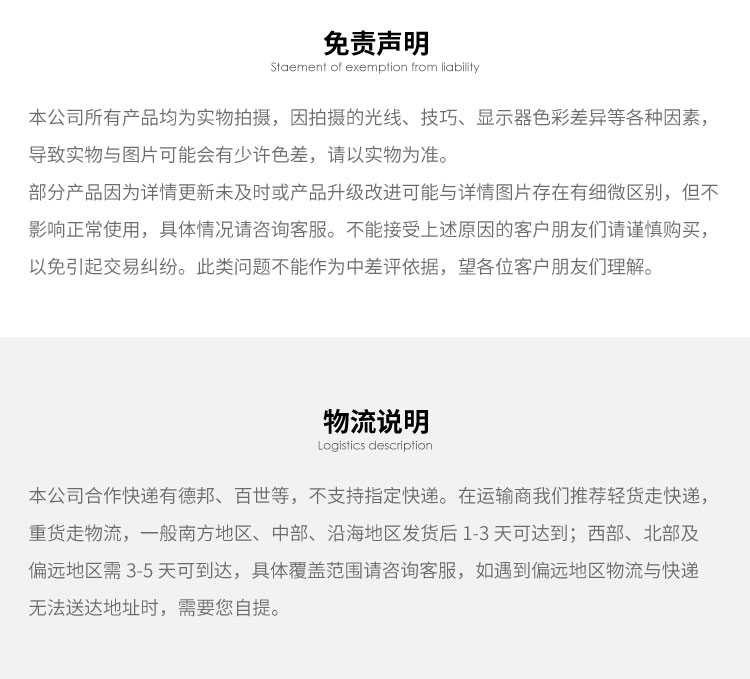 免责声明
Staement of exemption from liability

本公司所有产品均为实物拍摄，因拍摄的光线、技巧、显示器色彩差异等各种因素，导致实物与图片可能会有少许色差，请以实物为准。
部分产品因为详情更新未及时或产品升级改进可能与详情图片存在有细微区别，但不影响正常使用，具体情况请咨询客服。不能接受上述原因的客户朋友们请谨慎购买，以免引起交易纠纷。此类问题不能作为中差评依据，望各位客户朋友们理解。

物流说明
Logistics description

本公司合作快递有德邦、百世等，不支持指定快递。在运输商我们推荐轻货走快递，重货走物流，一般南方地区、中部、沿海地区发货后 1-3 天可达到；西部、北部及偏远地区需 3-5 天可到达，具体覆盖范围请咨询客服，如遇到偏远地区物流与快递无法送达地址时，需要您自提。